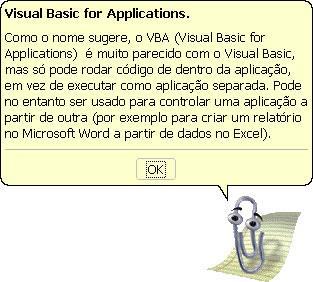 Visual Basic for Applications.

Como o nome sugere, o VBA (Visual Basic for Applications) é muito parecido com o Visual Basic, mas só pode rodar código de dentro da aplicação, em vez de executar como aplicação separada. Pode no entanto ser usado para controlar uma aplicação a partir de outra (por exemplo para criar um relatório no Microsoft Word a partir de dados no Excel).

OK